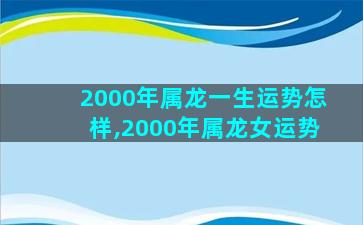 2000年属龙一生运势怎样,2000年属龙女运势